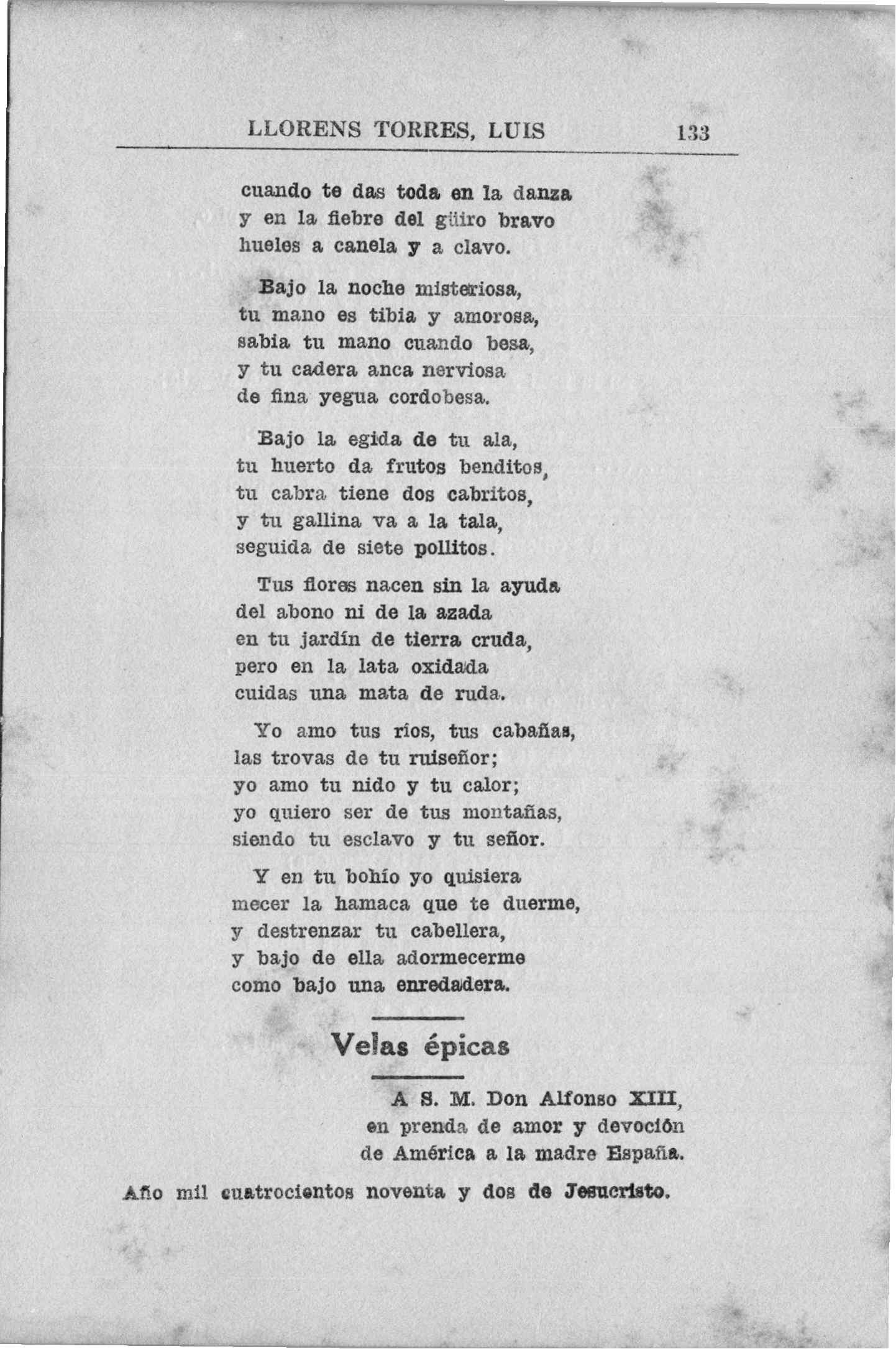 LLORENS TORRES, LUIS 133

cuando te das toda en la danza
y en la fiebre del güiro bravo
hueles a canela y a clavo.

Bajo la noche misteriosa,
tu mano es tibia y amorosa,
sabia tu mano cuando besa,
y tu cadera anca nerviosa
de fina yegua cordobesa.

Bajo la egida de tu ala,
tu huerto da frutos benditos,
tu cabra tiene dos cabritos,
y tu gallina va a la tala,
seguida de siete pollitos.

Tus flores nacen sin la ayuda
del abono ni de la azada
en tu jardín de tierra cruda,
pero en la lata oxidada
cuidas una mata de ruda.

Yo amo tus ríos, tus cabañas,
las trovas de tu ruiseñor;
yo amo tu nido y tu calor;
yo quiero ser de tus montañas,
siendo tu esclavo y tu señor.

Y en tu bohío yo quisiera
mecer la hamaca que te duerme,
y destrenzar tu cabellera,
y bajo de ella adormecerme
como bajo una enredadera.

Velas épicas

A S. M. Don Alfonso XIII,
en prenda de amor y devoción
de América a la madre España.

Año mil cuatrocientos noventa y dos de Jesucristo.